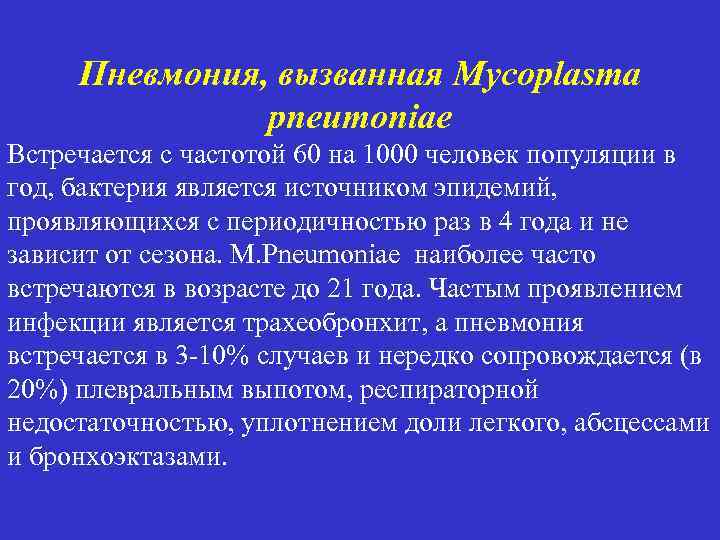 Пневмония, вызванная Mycoplasma pneumoniae

Встречается с частотой 60 на 1000 человек популяции в год, бактерия является источником эпидемий, проявляющихся с периодичностью раз в 4 года и не зависит от сезона. M.Pneumoniae наиболее часто встречаются в возрасте до 21 года. Частым проявлением инфекции является трахеобронхит, а пневмония встречается в 3-10% случаев и нередко сопровождается (в 20%) плевральным выпотом, респираторной недостаточностью, уплотнением доли легкого, абсцессами и бронхоэктазами.